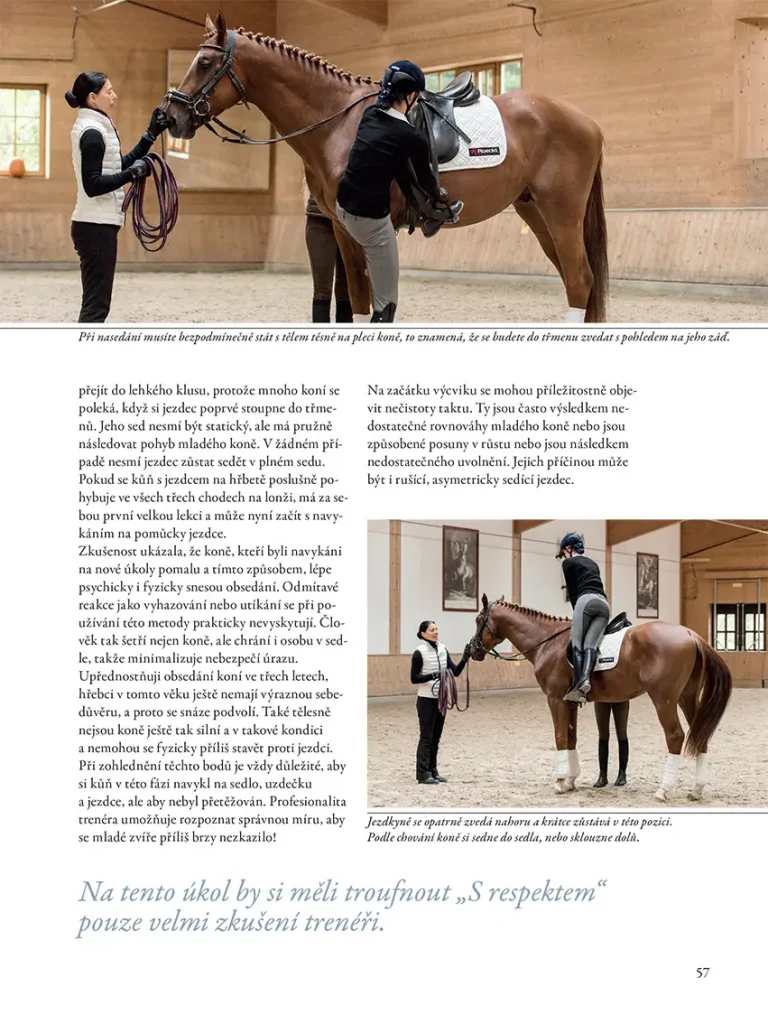 Při nasedání musíte bezpodmínečně stát s tělem těsně na pleci koně, to znamená, že se budete do třmenu zvedat s pohledem na jeho záď.

přejít do lehkého klusu, protože mnoho koní se poleká, když si jezdec poprvé stoupne do třmenů. Jeho sed nesmí být statický, ale má pružně následovat pohyb mladého koně. V žádném případě nesmí jezdec zůstat sedět v plném sedu. Pokud se kůň s jezdcem na hřbetě poslušně pohybuje ve všech třech chodech na lonži, má za sebou první velkou lekci a může nyní začít s navykáním na pomůcky jezdce.
Zkušenost ukázala, že koně, kteří byli navykáni na nové úkoly pomalu a tímto způsobem, lépe psychicky i fyzicky snesou obsedání. Odmítavé reakce jako vyhazování nebo utíkání se při používání této metody prakticky nevyskytují. Člověk tak šetří nejen koně, ale chrání i osobu v sedle, takže minimalizuje nebezpečí úrazu.
Upřednostňuji obsedání koní ve třech letech, hřebci v tomto věku ještě nemají výraznou sebedůvěru, a proto se snáze podvolí. Také tělesně nejsou koně ještě tak silní a v takové kondici a nemohou se fyzicky příliš stavět proti jezdci. Při zohlednění těchto bodů je vždy důležité, aby si kůň v této fázi navykl na sedlo, uzdečku a jezdce, ale aby nebyl přetěžován. Profesionalita trenéra umožňuje rozpoznat správnou míru, aby se mladé zvíře příliš brzy nezkazilo!

Na začátku výcviku se mohou příležitostně objevit nečistoty taktu. Ty jsou často výsledkem nedostatečné rovnováhy mladého koně nebo jsou způsobené posuny v růstu nebo jsou následkem nedostatečného uvolnění. Jejich příčinou může být i rušící, asymetricky sedící jezdec.

Jezdkyně se opatrně zvedá nahoru a krátce zůstává v této pozici. Podle chování koně si sedne do sedla, nebo sklouzne dolů.

Na tento úkol by si měli troufnout „S respektem“ pouze velmi zkušení trenéři.

57